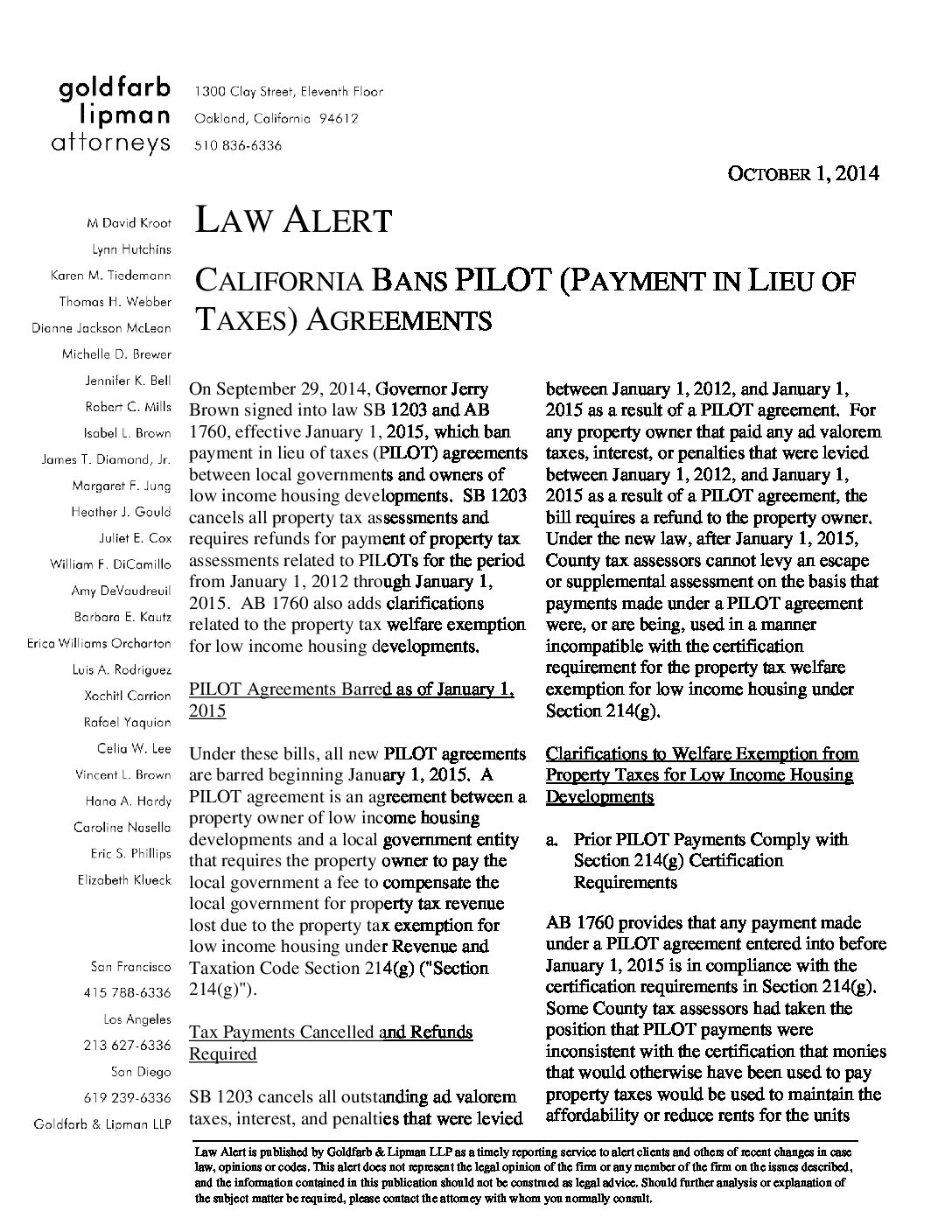 goldfarb
lipman
attorneys

1300 Clay Street, Eleventh Floor
Oakland, California 94612
510 836-6336

OCTOBER 1, 2014

M David Kroot
Lynn Hutchins
Karen M. Tiedemann
Thomas H. Webber
Dianne Jackson McLean
Michelle D. Brewer
Jennifer K. Bell
Robert C. Mills
Isabel L. Brown
James T. Diamond, Jr.
Margaret F. Jung
Heather J. Gould
Juliet E. Cox
William F. DiCamillo
Amy DeVaudreuil
Barbara E. Kautz
Erica Williams Orcharton
Luis A. Rodriguez
Xochitl Carrion
Rafael Yaquian
Celia W. Lee
Vincent L. Brown
Hana A. Hardy
Caroline Nasella
Eric S. Phillips
Elizabeth Klueck

San Francisco
415 788-6336
Los Angeles
213 627-6336
San Diego
619 239-6336
Goldfarb & Lipman LLP

LAW ALERT

CALIFORNIA BANS PILOT (PAYMENT IN LIEU OF TAXES) AGREEMENTS

On September 29, 2014, Governor Jerry Brown signed into law SB 1203 and AB 1760, effective January 1, 2015, which ban payment in lieu of taxes (PILOT) agreements between local governments and owners of low income housing developments. SB 1203 cancels all property tax assessments and requires refunds for payment of property tax assessments related to PILOTs for the period from January 1, 2012 through January 1, 2015. AB 1760 also adds clarifications related to the property tax welfare exemption for low income housing developments.

PILOT Agreements Barred as of January 1, 2015

Under these bills, all new PILOT agreements are barred beginning January 1, 2015. A PILOT agreement is an agreement between a property owner of low income housing developments and a local government entity that requires the property owner to pay the local government a fee to compensate the local government for property tax revenue lost due to the property tax exemption for low income housing under Revenue and Taxation Code Section 214(g) ("Section 214(g)").

Tax Payments Cancelled and Refunds Required

SB 1203 cancels all outstanding ad valorem taxes, interest, and penalties that were levied between January 1, 2012, and January 1, 2015 as a result of a PILOT agreement. For any property owner that paid any ad valorem taxes, interest, or penalties that were levied between January 1, 2012, and January 1, 2015 as a result of a PILOT agreement, the bill requires a refund to the property owner. Under the new law, after January 1, 2015, County tax assessors cannot levy an escape or supplemental assessment on the basis that payments made under a PILOT agreement were, or are being, used in a manner incompatible with the certification requirement for the property tax welfare exemption for low income housing under Section 214(g).

Clarifications to Welfare Exemption from Property Taxes for Low Income Housing Developments

a. Prior PILOT Payments Comply with Section 214(g) Certification Requirements

AB 1760 provides that any payment made under a PILOT agreement entered into before January 1, 2015 is in compliance with the certification requirements in Section 214(g). Some County tax assessors had taken the position that PILOT payments were inconsistent with the certification that monies that would otherwise have been used to pay property taxes would be used to maintain the affordability or reduce rents for the units

Law Alert is published by Goldfarb & Lipman LLP as a timely reporting service to alert clients and others of recent changes in case law, opinions or codes. This alert does not represent the legal opinion of the firm or any member of the firm on the issues described, and the information contained in this publication should not be construed as legal advice. Should further analysis or explanation of the subject matter be required, please contact the attorney with whom you normally consult.